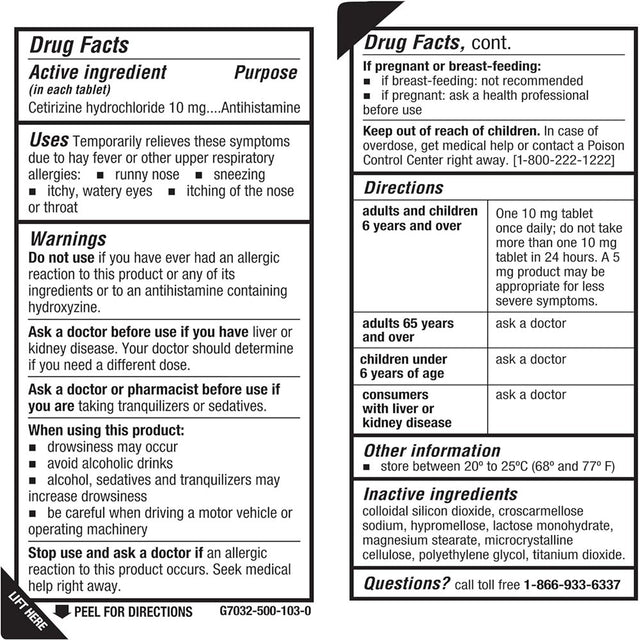 Drug Facts

Active ingredient (in each tablet) Purpose

Cetirizine hydrochloride 10 mg....Antihistamine

Uses Temporarily relieves these symptoms due to hay fever or other upper respiratory allergies: ■ runny nose ■ sneezing ■ itchy, watery eyes ■ itching of the nose or throat

Warnings

Do not use if you have ever had an allergic reaction to this product or any of its ingredients or to an antihistamine containing hydroxyzine.

Ask a doctor before use if you have liver or kidney disease. Your doctor should determine if you need a different dose.

Ask a doctor or pharmacist before use if you are taking tranquilizers or sedatives.

When using this product:
■ drowsiness may occur
■ avoid alcoholic drinks
■ alcohol, sedatives and tranquilizers may increase drowsiness
■ be careful when driving a motor vehicle or operating machinery

Stop use and ask a doctor if an allergic reaction to this product occurs. Seek medical help right away.

LIFT HERE

PEEL FOR DIRECTIONS G7032-500-103-0

Drug Facts, cont.

If pregnant or breast-feeding:
■ if breast-feeding: not recommended
■ if pregnant: ask a health professional before use

Keep out of reach of children. In case of overdose, get medical help or contact a Poison Control Center right away. [1-800-222-1222]

Directions

| adults and children 6 years and over | One 10 mg tablet once daily; do not take more than one 10 mg tablet in 24 hours. A 5 mg product may be appropriate for less severe symptoms. |
|---|---|
| adults 65 years and over | ask a doctor |
| children under 6 years of age | ask a doctor |
| consumers with liver or kidney disease | ask a doctor |

Other information
■ store between 20º to 25ºC (68º and 77º F)

Inactive ingredients
colloidal silicon dioxide, croscarmellose sodium, hypromellose, lactose monohydrate, magnesium stearate, microcrystalline cellulose, polyethylene glycol, titanium dioxide.

Questions? call toll free 1-866-933-6337